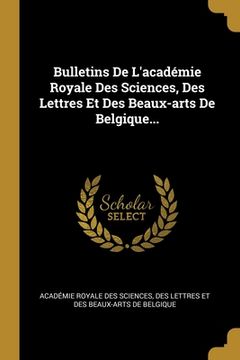 Bulletins De L'académie Royale Des Sciences, Des Lettres Et Des Beaux-arts De Belgique...

Scholar
SELECT

ACADÉMIE ROYALE DES SCIENCES, DES LETTRES ET DES BEAUX-ARTS DE BELGIQUE